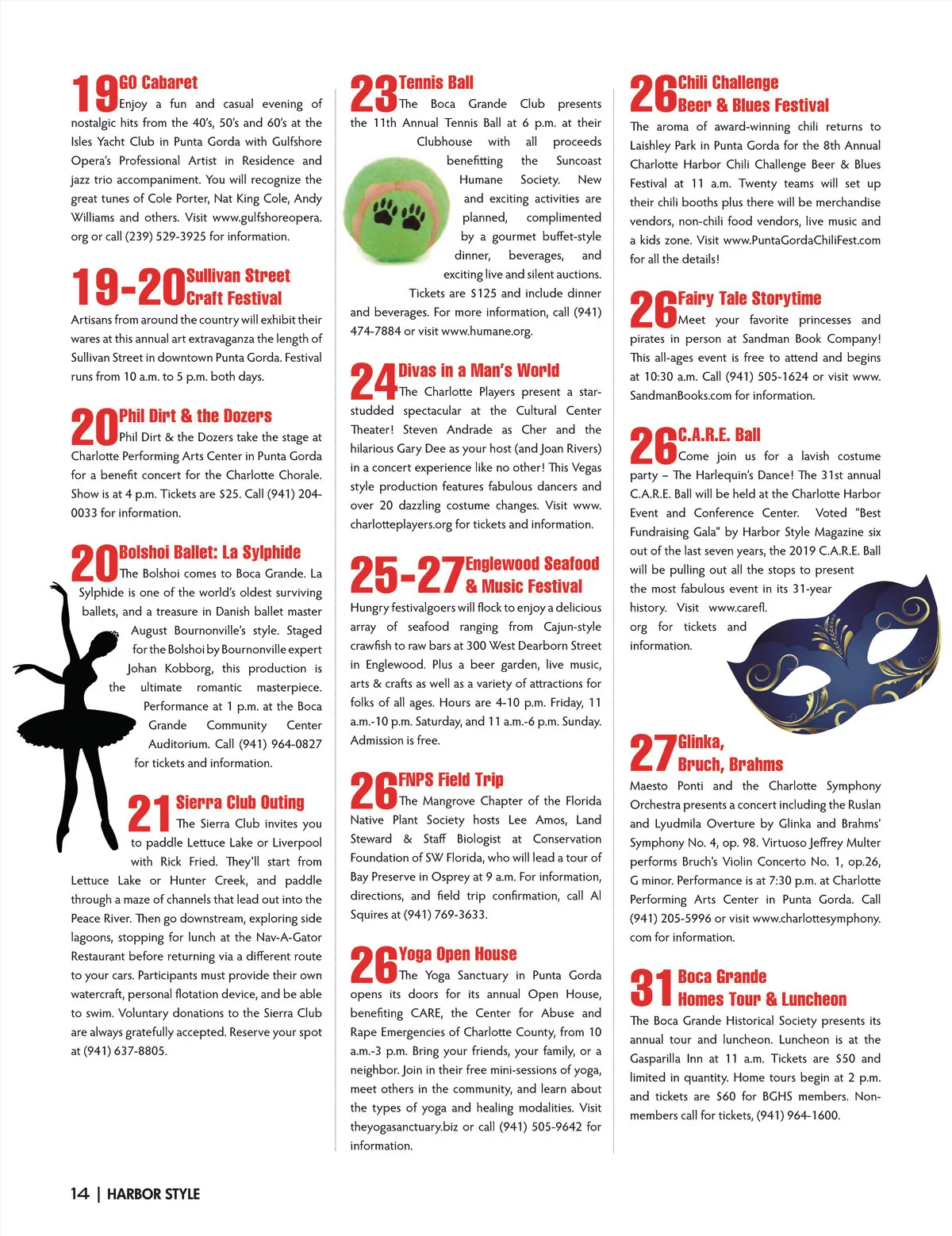 19 GO Cabaret
Enjoy a fun and casual evening of nostalgic hits from the 40's, 50's and 60's at the Isles Yacht Club in Punta Gorda with Gulfshore Opera's Professional Artist in Residence and jazz trio accompaniment. You will recognize the great tunes of Cole Porter, Nat King Cole, Andy Williams and others. Visit www.gulfshoreopera.org or call (239) 529-3925 for information.

19-20 Sullivan Street Craft Festival
Artisans from around the country will exhibit their wares at this annual art extravaganza the length of Sullivan Street in downtown Punta Gorda. Festival runs from 10 a.m. to 5 p.m. both days.

20 Phil Dirt & the Dozers
Phil Dirt & the Dozers take the stage at Charlotte Performing Arts Center in Punta Gorda for a benefit concert for the Charlotte Chorale. Show is at 4 p.m. Tickets are $25. Call (941) 204-0033 for information.

20 Bolshoi Ballet: La Sylphide
The Bolshoi comes to Boca Grande. La Sylphide is one of the world's oldest surviving ballets, and a treasure in Danish ballet master August Bournonville's style. Staged for the Bolshoi by Bournonville expert Johan Kobborg, this production is the ultimate romantic masterpiece. Performance at 1 p.m. at the Boca Grande Community Center Auditorium. Call (941) 964-0827 for tickets and information.

21 Sierra Club Outing
The Sierra Club invites you to paddle Lettuce Lake or Liverpool with Rick Fried. They'll start from Lettuce Lake or Hunter Creek, and paddle through a maze of channels that lead out into the Peace River. Then go downstream, exploring side lagoons, stopping for lunch at the Nav-A-Gator Restaurant before returning via a different route to your cars. Participants must provide their own watercraft, personal flotation device, and be able to swim. Voluntary donations to the Sierra Club are always gratefully accepted. Reserve your spot at (941) 637-8805.

23 Tennis Ball
The Boca Grande Club presents the 11th Annual Tennis Ball at 6 p.m. at their Clubhouse with all proceeds benefitting the Suncoast Humane Society. New and exciting activities are planned, complimented by a gourmet buffet-style dinner, beverages, and exciting live and silent auctions. Tickets are $125 and include dinner and beverages. For more information, call (941) 474-7884 or visit www.humane.org.

24 Divas in a Man's World
The Charlotte Players present a star-studded spectacular at the Cultural Center Theater! Steven Andrade as Cher and the hilarious Gary Dee as your host (and Joan Rivers) in a concert experience like no other! This Vegas style production features fabulous dancers and over 20 dazzling costume changes. Visit www.charlotteplayers.org for tickets and information.

25-27 Englewood Seafood & Music Festival
Hungry festivalgoers will flock to enjoy a delicious array of seafood ranging from Cajun-style crawfish to raw bars at 300 West Dearborn Street in Englewood. Plus a beer garden, live music, arts & crafts as well as a variety of attractions for folks of all ages. Hours are 4-10 p.m. Friday, 11 a.m.-10 p.m. Saturday, and 11 a.m.-6 p.m. Sunday. Admission is free.

26 FNPS Field Trip
The Mangrove Chapter of the Florida Native Plant Society hosts Lee Amos, Land Steward & Staff Biologist at Conservation Foundation of SW Florida, who will lead a tour of Bay Preserve in Osprey at 9 a.m. For information, directions, and field trip confirmation, call Al Squires at (941) 769-3633.

26 Yoga Open House
The Yoga Sanctuary in Punta Gorda opens its doors for its annual Open House, benefiting CARE, the Center for Abuse and Rape Emergencies of Charlotte County, from 10 a.m.-3 p.m. Bring your friends, your family, or a neighbor. Join in their free mini-sessions of yoga, meet others in the community, and learn about the types of yoga and healing modalities. Visit theyogasanctuary.biz or call (941) 505-9642 for information.

26 Chili Challenge Beer & Blues Festival
The aroma of award-winning chili returns to Laishley Park in Punta Gorda for the 8th Annual Charlotte Harbor Chili Challenge Beer & Blues Festival at 11 a.m. Twenty teams will set up their chili booths plus there will be merchandise vendors, non-chili food vendors, live music and a kids zone. Visit www.PuntaGordaChiliFest.com for all the details!

26 Fairy Tale Storytime
Meet your favorite princesses and pirates in person at Sandman Book Company! This all-ages event is free to attend and begins at 10:30 a.m. Call (941) 505-1624 or visit www.SandmanBooks.com for information.

26 C.A.R.E. Ball
Come join us for a lavish costume party – The Harlequin's Dance! The 31st annual C.A.R.E. Ball will be held at the Charlotte Harbor Event and Conference Center. Voted "Best Fundraising Gala" by Harbor Style Magazine six out of the last seven years, the 2019 C.A.R.E. Ball will be pulling out all the stops to present the most fabulous event in its 31-year history. Visit www.carefl.org for tickets and information.

27 Glinka, Bruch, Brahms
Maesto Ponti and the Charlotte Symphony Orchestra presents a concert including the Ruslan and Lyudmila Overture by Glinka and Brahms' Symphony No. 4, op. 98. Virtuoso Jeffrey Multer performs Bruch's Violin Concerto No. 1, op.26, G minor. Performance is at 7:30 p.m. at Charlotte Performing Arts Center in Punta Gorda. Call (941) 205-5996 or visit www.charlottesymphony.com for information.

31 Boca Grande Homes Tour & Luncheon
The Boca Grande Historical Society presents its annual tour and luncheon. Luncheon is at the Gasparilla Inn at 11 a.m. Tickets are $50 and limited in quantity. Home tours begin at 2 p.m. and tickets are $60 for BGHS members. Non-members call for tickets, (941) 964-1600.

14 | HARBOR STYLE